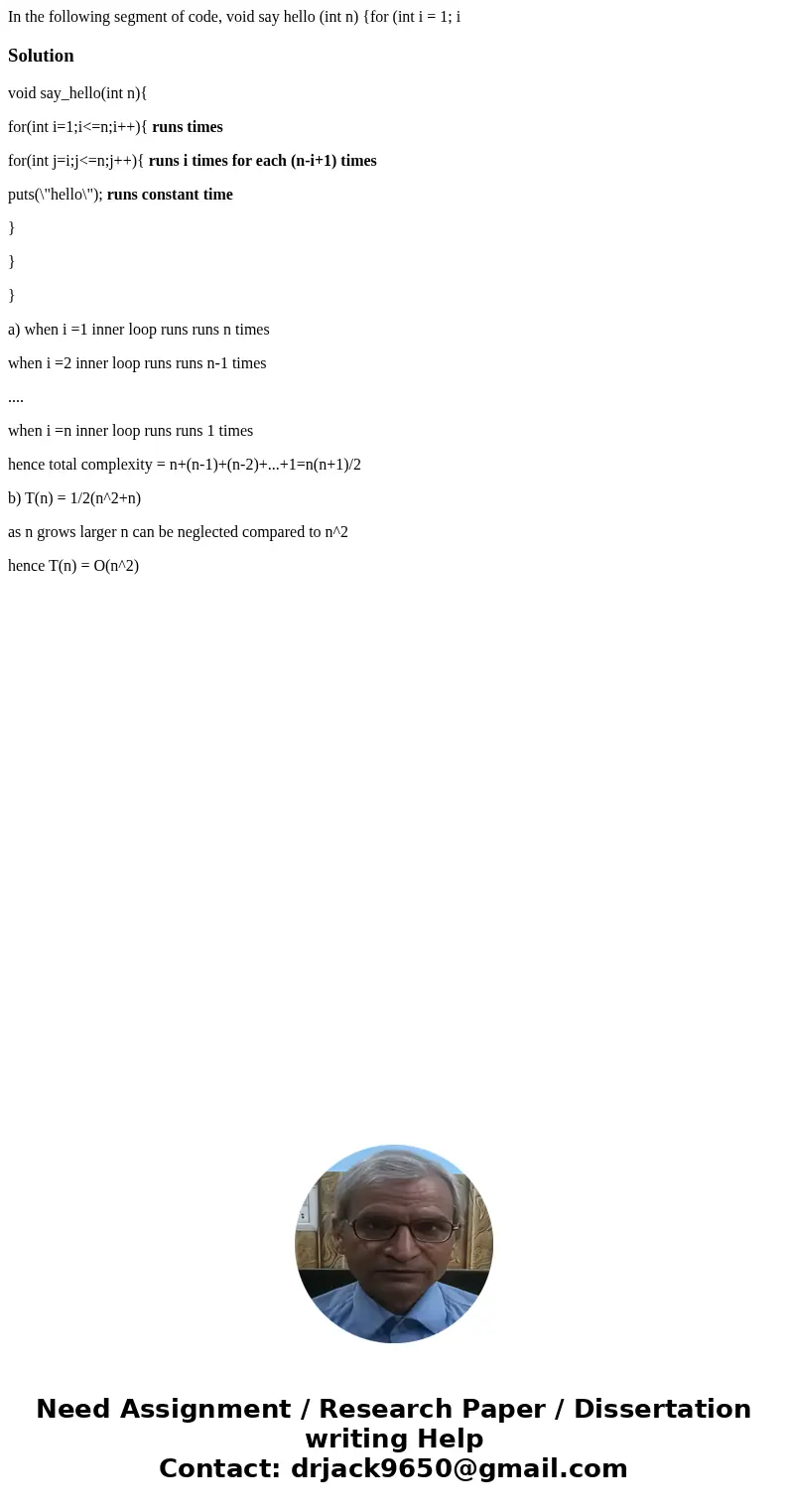 In the following segment of code, void say hello (int n) {for (int i = 1; i

Solution

void say_hello(int n){

for(int i=1;i<=n;i++){ runs times

for(int j=i;j<=n;j++){ runs i times for each (n-i+1) times

puts(\"hello\"); runs constant time

}

}

}

a) when i =1 inner loop runs runs n times

when i =2 inner loop runs runs n-1 times

....

when i =n inner loop runs runs 1 times

hence total complexity = n+(n-1)+(n-2)+...+1=n(n+1)/2

b) T(n) = 1/2(n^2+n)

as n grows larger n can be neglected compared to n^2

hence T(n) = O(n^2)

Need Assignment / Research Paper / Dissertation writing Help
Contact: drjack9650@gmail.com